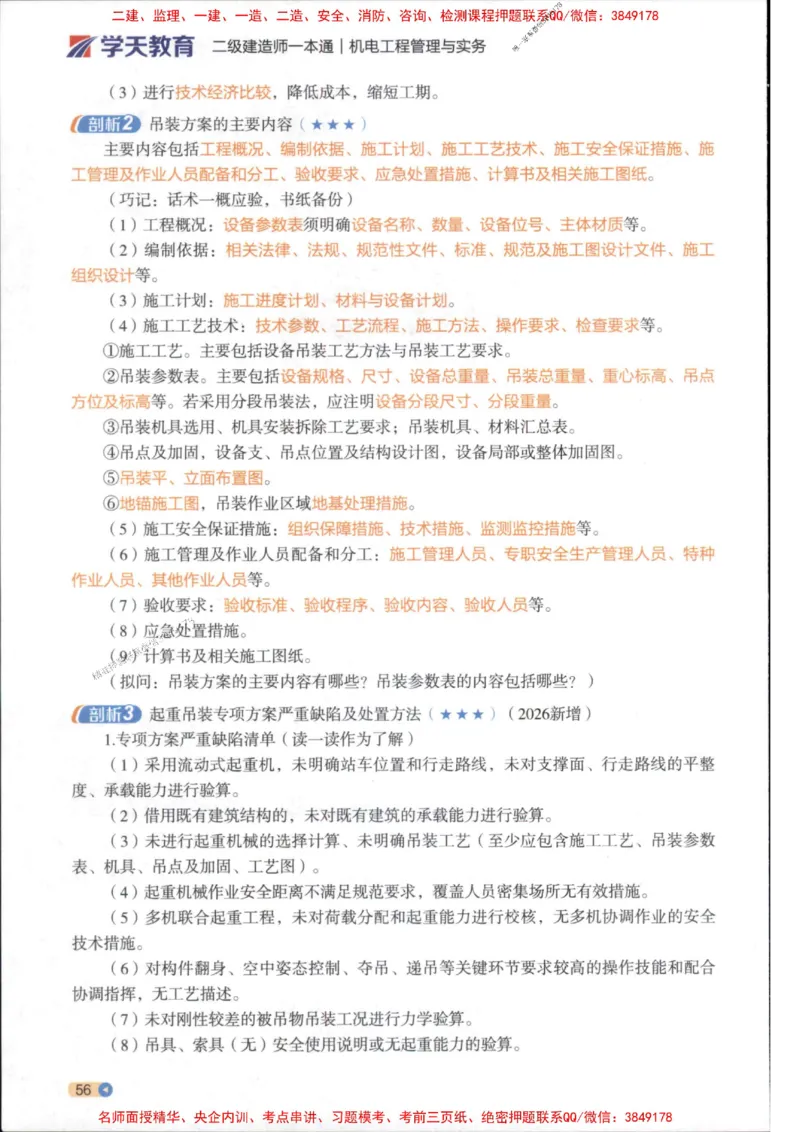 二建、监理、一建、一造、二造、安全、消防、咨询、检测课程押题联系QQ/微信：3849178

学天教育　二级建造师一本通｜机电工程管理与实务

（3）进行技术经济比较，降低成本，缩短工期。

剖析2 吊装方案的主要内容（★★★）

主要内容包括工程概况、编制依据、施工计划、施工工艺技术、施工安全保证措施、施工管理及作业人员配备和分工、验收要求、应急处置措施、计算书及相关施工图纸。

（巧记：话术一概应验，书纸备份）

（1）工程概况：设备参数表须明确设备名称、数量、设备位号、主体材质等。

（2）编制依据：相关法律、法规、规范性文件、标准、规范及施工图设计文件、施工组织设计等。

（3）施工计划：施工进度计划、材料与设备计划。

（4）施工工艺技术：技术参数、工艺流程、施工方法、操作要求、检查要求等。

①施工工艺。主要包括设备吊装工艺方法与吊装工艺要求。

②吊装参数表。主要包括设备规格、尺寸、设备总重量、吊装总重量、重心标高、吊点方位及标高等。若采用分段吊装法，应注明设备分段尺寸、分段重量。

③吊装机具选用、机具安装拆除工艺要求；吊装机具、材料汇总表。

④吊点及加固，设备支、吊点位置及结构设计图，设备局部或整体加固图。

⑤吊装平、立面布置图。

⑥地锚施工图，吊装作业区域地基处理措施。

（5）施工安全保证措施：组织保障措施、技术措施、监测监控措施等。

（6）施工管理及作业人员配备和分工：施工管理人员、专职安全生产管理人员、特种作业人员、其他作业人员等。

（7）验收要求：验收标准、验收程序、验收内容、验收人员等。

（8）应急处置措施。

（9）计算书及相关施工图纸。

（拟问：吊装方案的主要内容有哪些？吊装参数表的内容包括哪些？）

剖析3 起重吊装专项方案严重缺陷及处置方法（★★★）（2026新增）

1.专项方案严重缺陷清单（读一读作为了解）

（1）采用流动式起重机，未明确站车位置和行走路线，未对支撑面、行走路线的平整度、承载能力进行验算。

（2）借用既有建筑结构的，未对既有建筑的承载能力进行验算。

（3）未进行起重机械的选择计算、未明确吊装工艺（至少应包含施工工艺、吊装参数表、机具、吊点及加固、工艺图）。

（4）起重机械作业安全距离不满足规范要求，覆盖人员密集场所无有效措施。

（5）多机联合起重工程，未对荷载分配和起重能力进行校核，无多机协调作业的安全技术措施。

（6）对构件翻身、空中姿态控制、夺吊、递吊等关键环节要求较高的操作技能和配合协调指挥，无工艺描述。

（7）未对刚性较差的被吊物吊装工况进行力学验算。

（8）吊具、索具（无）安全使用说明或无起重能力的验算。

56

名师面授精华、央企内训、考点串讲、习题模考、考前三页纸、绝密押题联系QQ/微信：3849178